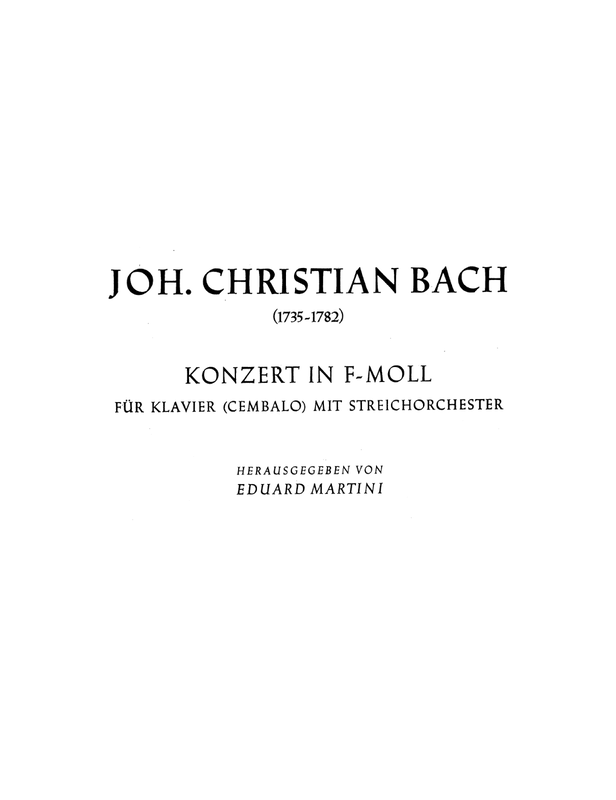 JOH. CHRISTIAN BACH
(1735-1782)

KONZERT IN F-MOLL
FÜR KLAVIER (CEMBALO) MIT STREICHORCHESTER

HERAUSGEGEBEN VON
EDUARD MARTINI